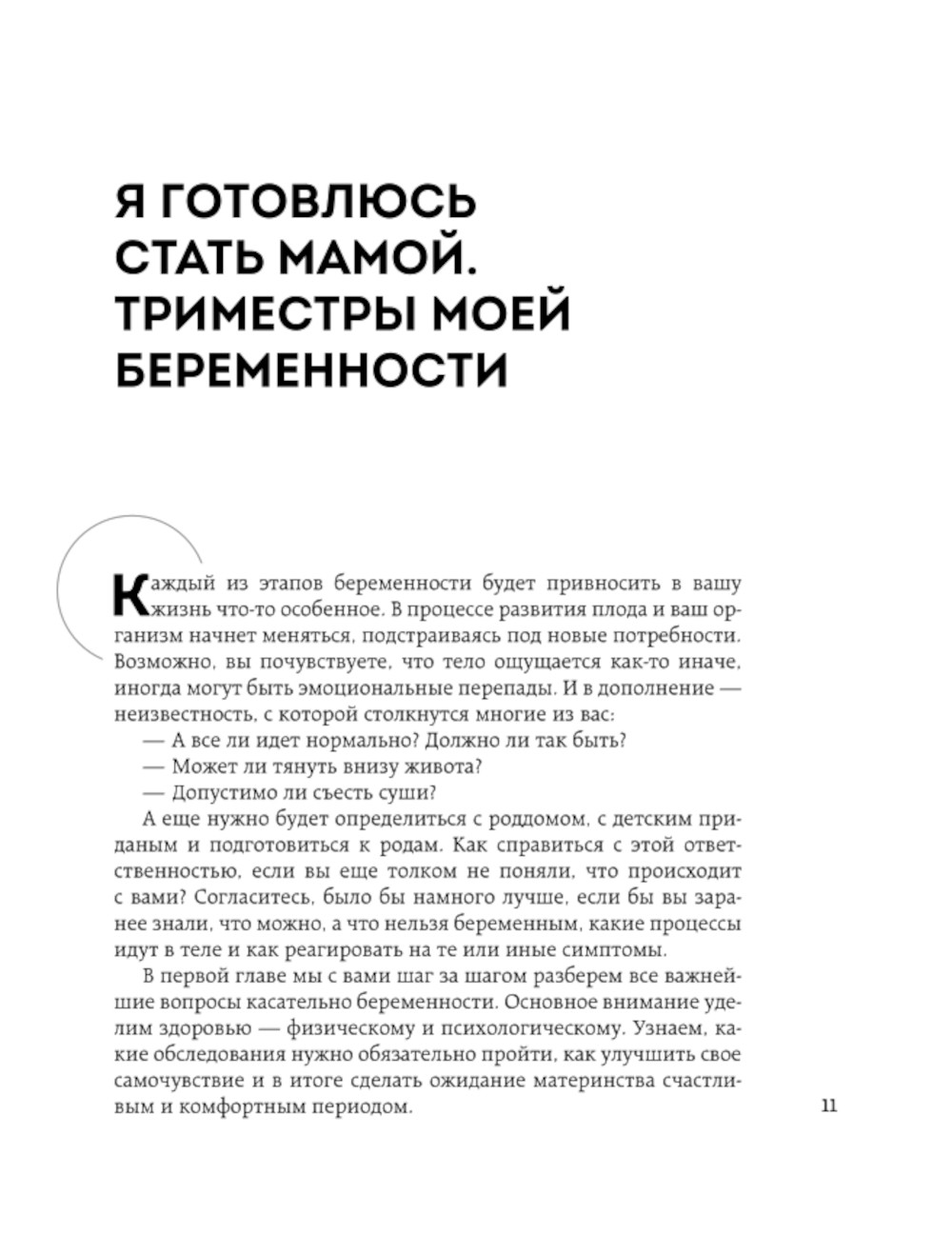 Я ГОТОВЛЮСЬ СТАТЬ МАМОЙ. ТРИМЕСТРЫ МОЕЙ БЕРЕМЕННОСТИ

Каждый из этапов беременности будет привносить в вашу жизнь что-то особенное. В процессе развития плода и ваш организм начнет меняться, подстраиваясь под новые потребности. Возможно, вы почувствуете, что тело ощущается как-то иначе, иногда могут быть эмоциональные перепады. И в дополнение — неизвестность, с которой столкнутся многие из вас:

— А все ли идет нормально? Должно ли так быть?

— Может ли тянуть внизу живота?

— Допустимо ли съесть суши?

А еще нужно будет определиться с роддомом, с детским приданым и подготовиться к родам. Как справиться с этой ответственностью, если вы еще толком не поняли, что происходит с вами? Согласитесь, было бы намного лучше, если бы вы заранее знали, что можно, а что нельзя беременным, какие процессы идут в теле и как реагировать на те или иные симптомы.

В первой главе мы с вами шаг за шагом разберем все важнейшие вопросы касательно беременности. Основное внимание уделим здоровью — физическому и психологическому. Узнаем, какие обследования нужно обязательно пройти, как улучшить свое самочувствие и в итоге сделать ожидание материнства счастливым и комфортным периодом.

11